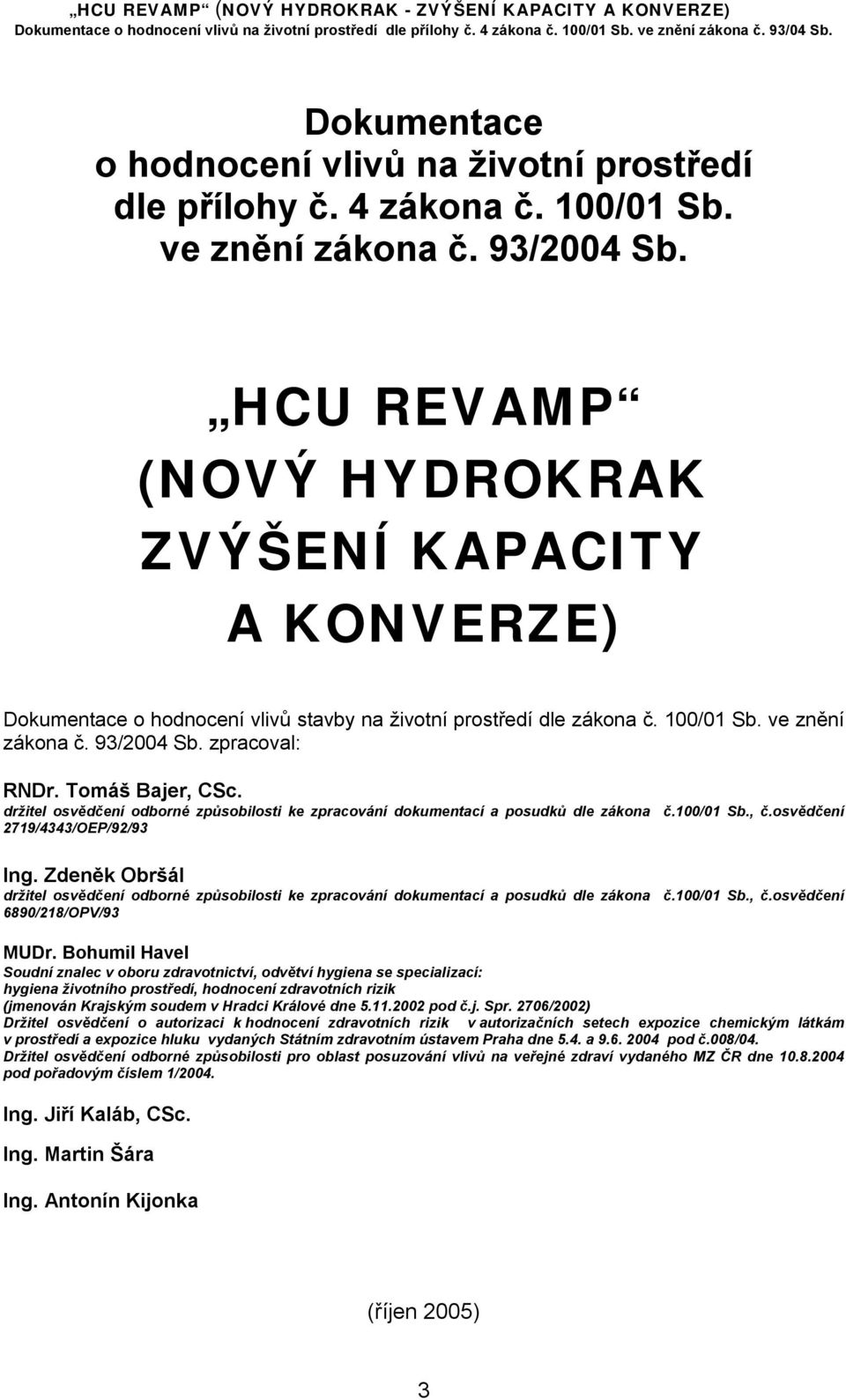 „HCU REVAMP“ (NOVÝ HYDROKRAK - ZVÝŠENÍ KAPACITY A KONVERZE)
Dokumentace o hodnocení vlivů na životní prostředí dle přílohy č. 4 zákona č. 100/01 Sb. ve znění zákona č. 93/04 Sb.

Dokumentace o hodnocení vlivů na životní prostředí dle přílohy č. 4 zákona č. 100/01 Sb. ve znění zákona č. 93/2004 Sb.

„HCU REVAMP“ (NOVÝ HYDROKRAK ZVÝŠENÍ KAPACITY A KONVERZE)

Dokumentace o hodnocení vlivů stavby na životní prostředí dle zákona č. 100/01 Sb. ve znění zákona č. 93/2004 Sb. zpracoval:

RNDr. Tomáš Bajer, CSc.
držitel osvědčení odborné způsobilosti ke zpracování dokumentací a posudků dle zákona č.100/01 Sb., č.osvědčení 2719/4343/OEP/92/93

Ing. Zdeněk Obršál
držitel osvědčení odborné způsobilosti ke zpracování dokumentací a posudků dle zákona č.100/01 Sb., č.osvědčení 6890/218/OPV/93

MUDr. Bohumil Havel
Soudní znalec v oboru zdravotnictví, odvětví hygiena se specializací: hygiena životního prostředí, hodnocení zdravotních rizik (jmenován Krajským soudem v Hradci Králové dne 5.11.2002 pod č.j. Spr. 2706/2002)
Držitel osvědčení o autorizaci k hodnocení zdravotních rizik v autorizačních setech expozice chemickým látkám v prostředí a expozice hluku vydaných Státním zdravotním ústavem Praha dne 5.4. a 9.6. 2004 pod č.008/04.
Držitel osvědčení odborné způsobilosti pro oblast posuzování vlivů na veřejné zdraví vydaného MZ ČR dne 10.8.2004 pod pořadovým číslem 1/2004.

Ing. Jiří Kaláb, CSc.

Ing. Martin Šára

Ing. Antonín Kijonka

(říjen 2005)

3